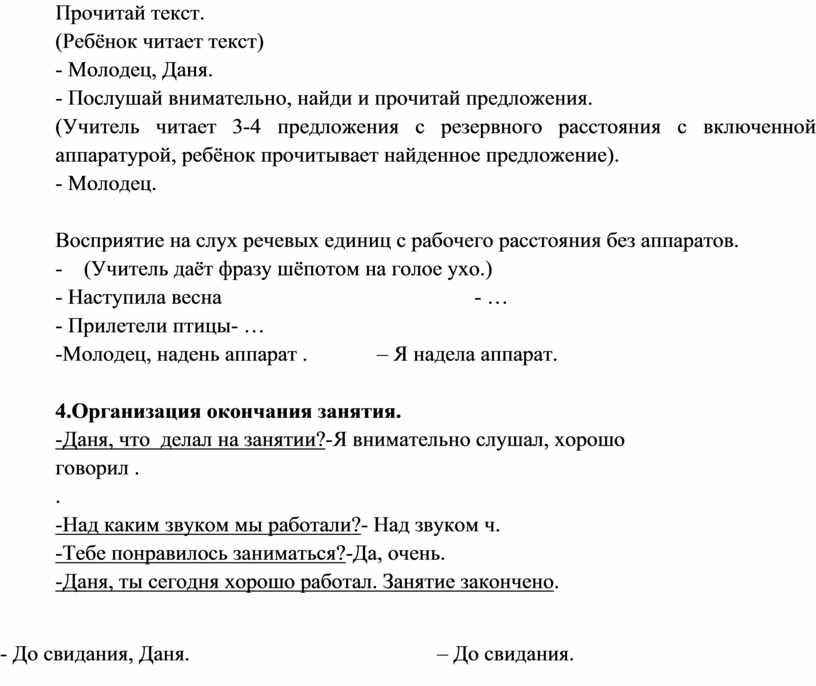 Прочитай текст.
(Ребёнок читает текст)
- Молодец, Даня.
- Послушай внимательно, найди и прочитай предложения.
(Учитель читает 3-4 предложения с резервного расстояния с включенной аппаратурой, ребёнок прочитывает найденное предложение).
- Молодец.

Восприятие на слух речевых единиц с рабочего расстояния без аппаратов.
- (Учитель даёт фразу шёпотом на голое ухо.)
- Наступила весна - …
- Прилетели птицы- …
-Молодец, надень аппарат . – Я надела аппарат.

4.Организация окончания занятия.
-Даня, что делал на занятии?-Я внимательно слушал, хорошо говорил .
.
-Над каким звуком мы работали?- Над звуком ч.
-Тебе понравилось заниматься?-Да, очень.
-Даня, ты сегодня хорошо работал. Занятие закончено.

- До свидания, Даня. – До свидания.